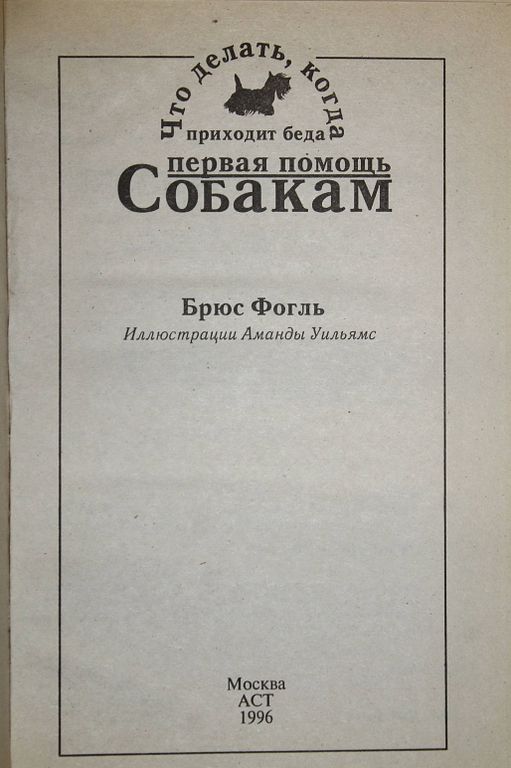 Что делать, когда
приходит беда

первая помощь
Собакам

Брюс Фогль
Иллюстрации Аманды Уильямс

Москва
АСТ
1996